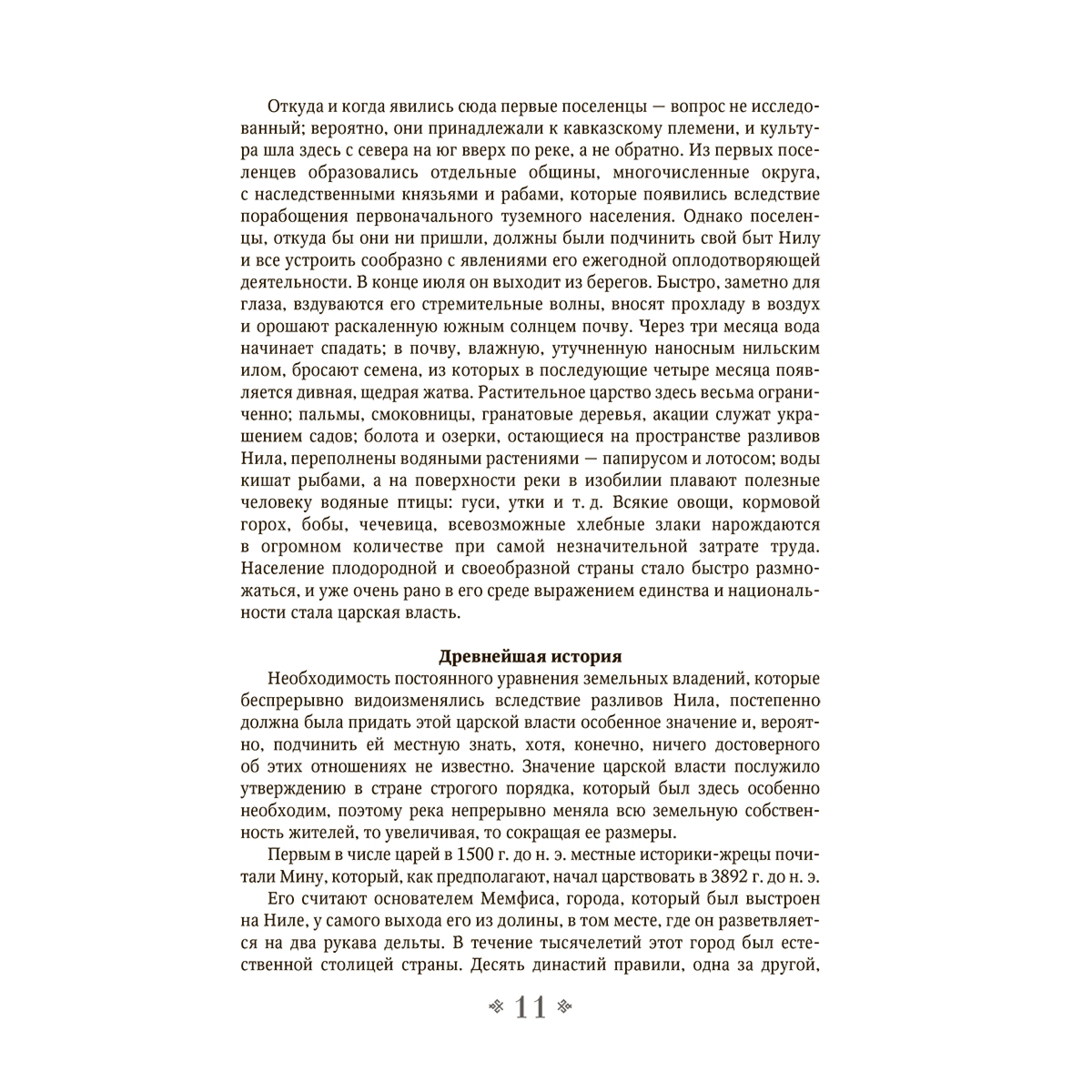 Откуда и когда явились сюда первые поселенцы — вопрос не исследованный; вероятно, они принадлежали к кавказскому племени, и культура шла здесь с севера на юг вверх по реке, а не обратно. Из первых поселенцев образовались отдельные общины, многочисленные округа, с наследственными князьями и рабами, которые появились вследствие порабощения первоначального туземного населения. Однако поселенцы, откуда бы они ни пришли, должны были подчинить свой быт Нилу и все устроить сообразно с явлениями его ежегодной оплодотворяющей деятельности. В конце июля он выходит из берегов. Быстро, заметно для глаза, вздуваются его стремительные волны, вносят прохладу в воздух и орошают раскаленную южным солнцем почву. Через три месяца вода начинает спадать; в почву, влажную, утучненную наносным нильским илом, бросают семена, из которых в последующие четыре месяца появляется дивная, щедрая жатва. Растительное царство здесь весьма ограниченно; пальмы, смоковницы, гранатовые деревья, акации служат украшением садов; болота и озерки, остающиеся на пространстве разливов Нила, переполнены водяными растениями — папирусом и лотосом; воды кишат рыбами, а на поверхности реки в изобилии плавают полезные человеку водяные птицы: гуси, утки и т. д. Всякие овощи, кормовой горох, бобы, чечевица, всевозможные хлебные злаки нарождаются в огромном количестве при самой незначительной затрате труда. Население плодородной и своеобразной страны стало быстро размножаться, и уже очень рано в его среде выражением единства и национальности стала царская власть.

Древнейшая история

Необходимость постоянного уравнения земельных владений, которые беспрерывно видоизменялись вследствие разливов Нила, постепенно должна была придать этой царской власти особенное значение и, вероятно, подчинить ей местную знать, хотя, конечно, ничего достоверного об этих отношениях не известно. Значение царской власти послужило утверждению в стране строгого порядка, который был здесь особенно необходим, поэтому река непрерывно меняла всю земельную собственность жителей, то увеличивая, то сокращая ее размеры.

Первым в числе царей в 1500 г. до н. э. местные историки-жрецы почитали Мину, который, как предполагают, начал царствовать в 3892 г. до н. э.

Его считают основателем Мемфиса, города, который был выстроен на Ниле, у самого выхода его из долины, в том месте, где он разветвляется на два рукава дельты. В течение тысячелетий этот город был естественной столицей страны. Десять династий правили, одна за другой,

11